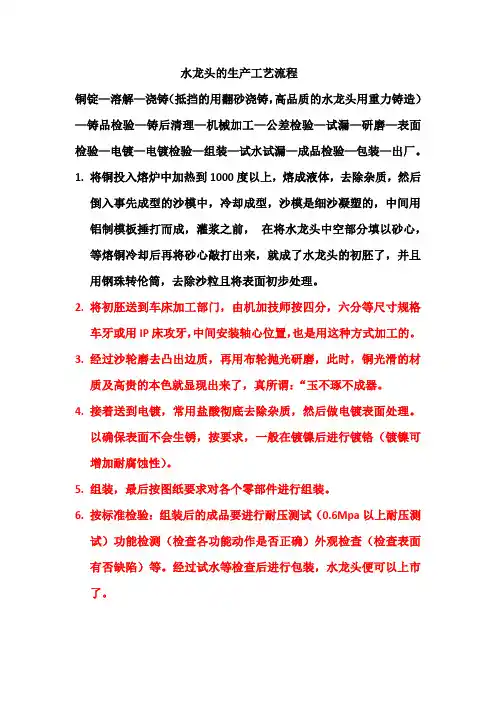 水龙头的生产工艺流程

铜锭—溶解—浇铸(抵挡的用翻砂浇铸,高品质的水龙头用重力铸造)—铸品检验—铸后清理—机械加工—公差检验—试漏—研磨—表面检验—电镀—电镀检验—组装—试水试漏—成品检验—包装—出厂。

1. 将铜投入熔炉中加热到1000度以上，熔成液体，去除杂质，然后倒入事先成型的沙模中，冷却成型，沙模是细沙凝塑的，中间用铝制模板捶打而成，灌浆之前， 在将水龙头中空部分填以砂心，等熔铜冷却后再将砂心敲打出来，就成了水龙头的初胚了，并且用钢珠转伦筒，去除沙粒且将表面初步处理。

2. 将初胚送到车床加工部门，由机加技师按四分，六分等尺寸规格车牙或用IP床攻牙,中间安装轴心位置,也是用这种方式加工的。

3. 经过沙轮磨去凸出边质，再用布轮抛光研磨，此时，铜光滑的材质及高贵的本色就显现出来了，真所谓:“玉不琢不成器。

4. 接着送到电镀，常用盐酸彻底去除杂质，然后做电镀表面处理。以确保表面不会生锈，按要求，一般在镀镍后进行镀铬（镀镍可增加耐腐蚀性)。

5. 组装，最后按图纸要求对各个零部件进行组装。

6. 按标准检验：组装后的成品要进行耐压测试（0.6Mpa以上耐压测试）功能检测（检查各功能动作是否正确）外观检查（检查表面有否缺陷）等。经过试水等检查后进行包装，水龙头便可以上市了。